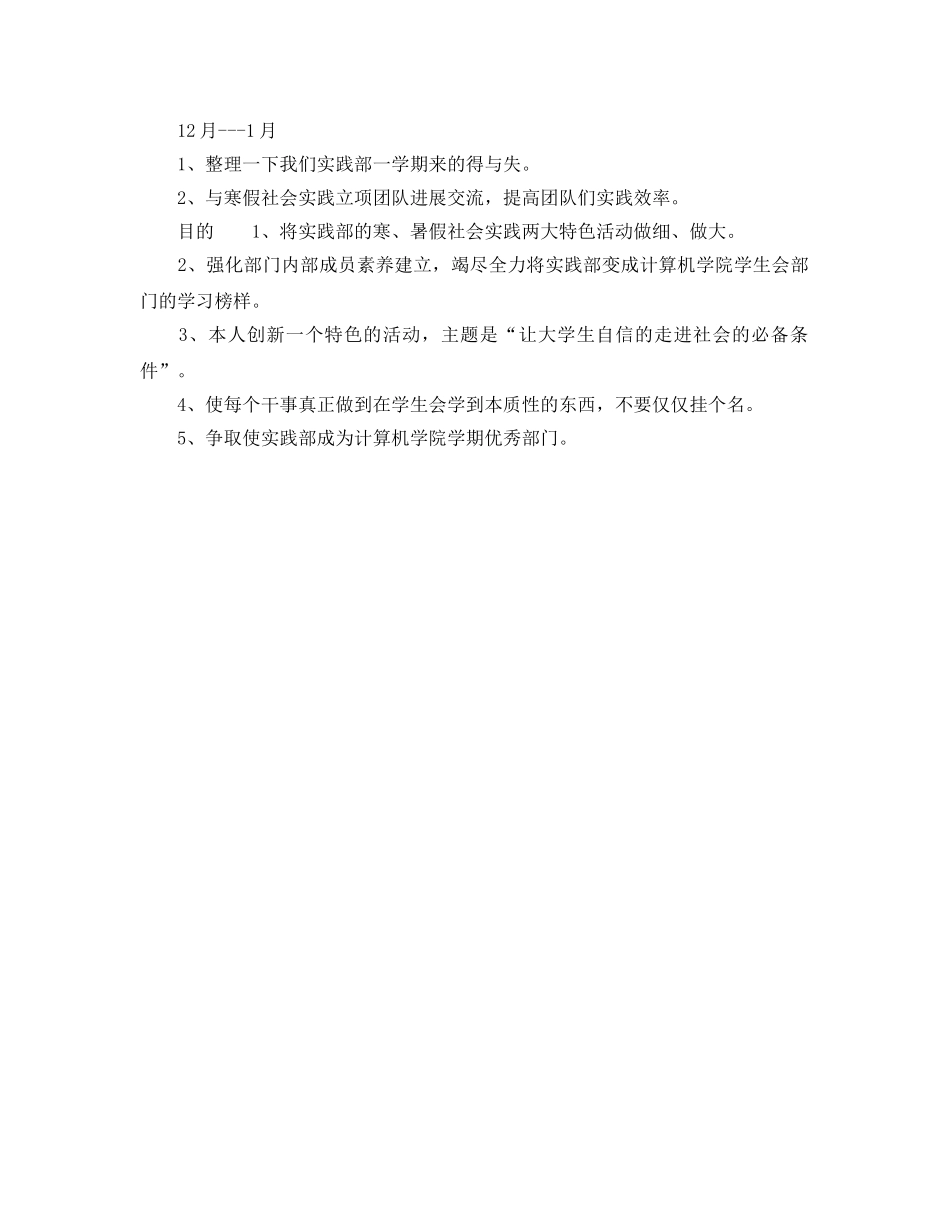 12月---1月

1、整理一下我们实践部一学期来的得与失。

2、与寒假社会实践立项团队进展交流，提高团队们实践效率。

目的　　1、将实践部的寒、暑假社会实践两大特色活动做细、做大。

2、强化部门内部成员素养建立，竭尽全力将实践部变成计算机学院学生会部门的学习榜样。

3、本人创新一个特色的活动，主题是“让大学生自信的走进社会的必备条件”。

4、使每个干事真正做到在学生会学到本质性的东西，不要仅仅挂个名。

5、争取使实践部成为计算机学院学期优秀部门。